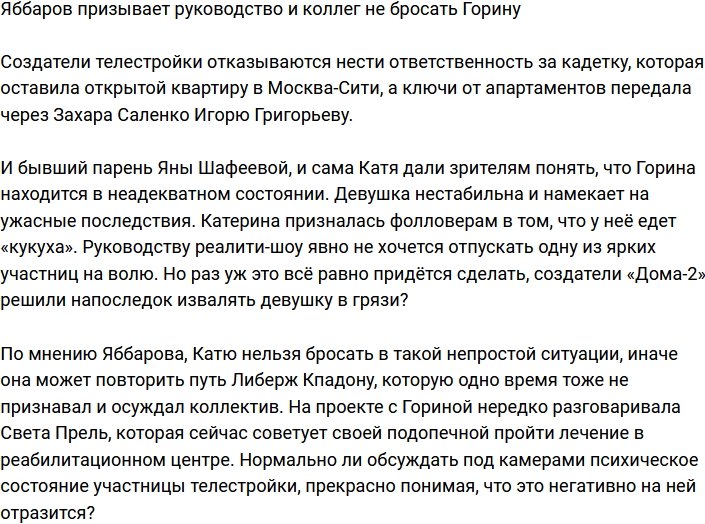 Яббаров призывает руководство и коллег не бросать Горину

Создатели телестройки отказываются нести ответственность за кадетку, которая оставила открытой квартиру в Москва-Сити, а ключи от апартаментов передала через Захара Саленко Игорю Григорьеву.

И бывший парень Яны Шафеевой, и сама Катя дали зрителям понять, что Горина находится в неадекватном состоянии. Девушка нестабильна и намекает на ужасные последствия. Катерина призналась фолловерам в том, что у неё едет «кукуха». Руководству реалити-шоу явно не хочется отпускать одну из ярких участниц на волю. Но раз уж это всё равно придётся сделать, создатели «Дома-2» решили напоследок извалять девушку в грязи?

По мнению Яббарова, Катю нельзя бросать в такой непростой ситуации, иначе она может повторить путь Либерж Кпадону, которую одно время тоже не признавал и осуждал коллектив. На проекте с Гориной нередко разговаривала Света Прель, которая сейчас советует своей подопечной пройти лечение в реабилитационном центре. Нормально ли обсуждать под камерами психическое состояние участницы телестройки, прекрасно понимая, что это негативно на ней отразится?